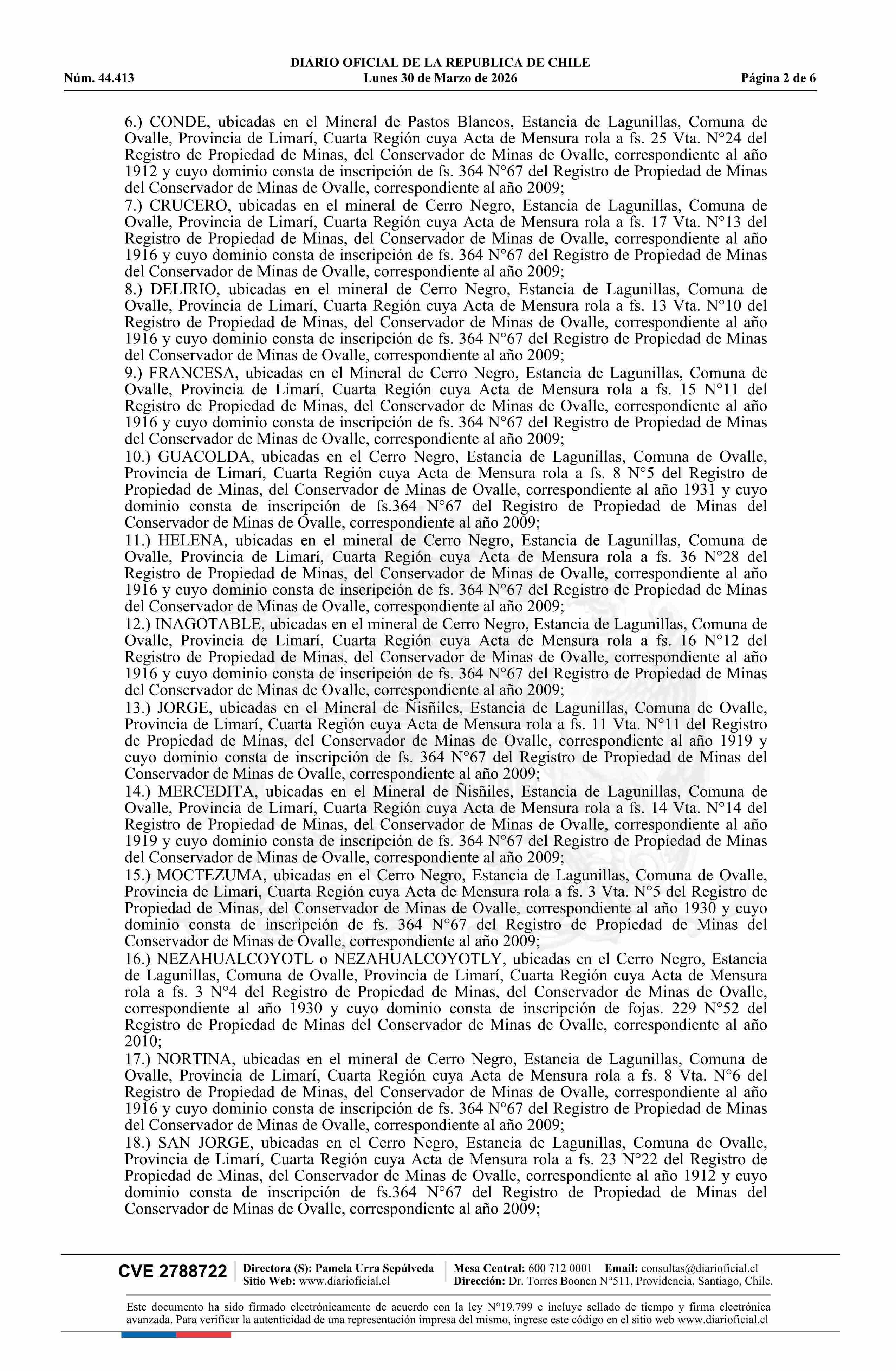 DIARIO OFICIAL DE LA REPUBLICA DE CHILE
Núm. 44.413 Lunes 30 de Marzo de 2026 Página 2 de 6

6.) CONDE, ubicadas en el Mineral de Pastos Blancos, Estancia de Lagunillas, Comuna de Ovalle, Provincia de Limarí, Cuarta Región cuya Acta de Mensura rola a fs. 25 Vta. N°24 del Registro de Propiedad de Minas, del Conservador de Minas de Ovalle, correspondiente al año 1912 y cuyo dominio consta de inscripción de fs. 364 N°67 del Registro de Propiedad de Minas del Conservador de Minas de Ovalle, correspondiente al año 2009;
7.) CRUCERO, ubicadas en el mineral de Cerro Negro, Estancia de Lagunillas, Comuna de Ovalle, Provincia de Limarí, Cuarta Región cuya Acta de Mensura rola a fs. 17 Vta. N°13 del Registro de Propiedad de Minas, del Conservador de Minas de Ovalle, correspondiente al año 1916 y cuyo dominio consta de inscripción de fs. 364 N°67 del Registro de Propiedad de Minas del Conservador de Minas de Ovalle, correspondiente al año 2009;
8.) DELIRIO, ubicadas en el mineral de Cerro Negro, Estancia de Lagunillas, Comuna de Ovalle, Provincia de Limarí, Cuarta Región cuya Acta de Mensura rola a fs. 13 Vta. N°10 del Registro de Propiedad de Minas, del Conservador de Minas de Ovalle, correspondiente al año 1916 y cuyo dominio consta de inscripción de fs. 364 N°67 del Registro de Propiedad de Minas del Conservador de Minas de Ovalle, correspondiente al año 2009;
9.) FRANCESA, ubicadas en el Mineral de Cerro Negro, Estancia de Lagunillas, Comuna de Ovalle, Provincia de Limarí, Cuarta Región cuya Acta de Mensura rola a fs. 15 N°11 del Registro de Propiedad de Minas, del Conservador de Minas de Ovalle, correspondiente al año 1916 y cuyo dominio consta de inscripción de fs. 364 N°67 del Registro de Propiedad de Minas del Conservador de Minas de Ovalle, correspondiente al año 2009;
10.) GUACOLDA, ubicadas en el Cerro Negro, Estancia de Lagunillas, Comuna de Ovalle, Provincia de Limarí, Cuarta Región cuya Acta de Mensura rola a fs. 8 N°5 del Registro de Propiedad de Minas, del Conservador de Minas de Ovalle, correspondiente al año 1931 y cuyo dominio consta de inscripción de fs.364 N°67 del Registro de Propiedad de Minas del Conservador de Minas de Ovalle, correspondiente al año 2009;
11.) HELENA, ubicadas en el mineral de Cerro Negro, Estancia de Lagunillas, Comuna de Ovalle, Provincia de Limarí, Cuarta Región cuya Acta de Mensura rola a fs. 36 N°28 del Registro de Propiedad de Minas, del Conservador de Minas de Ovalle, correspondiente al año 1916 y cuyo dominio consta de inscripción de fs. 364 N°67 del Registro de Propiedad de Minas del Conservador de Minas de Ovalle, correspondiente al año 2009;
12.) INAGOTABLE, ubicadas en el mineral de Cerro Negro, Estancia de Lagunillas, Comuna de Ovalle, Provincia de Limarí, Cuarta Región cuya Acta de Mensura rola a fs. 16 N°12 del Registro de Propiedad de Minas, del Conservador de Minas de Ovalle, correspondiente al año 1916 y cuyo dominio consta de inscripción de fs. 364 N°67 del Registro de Propiedad de Minas del Conservador de Minas de Ovalle, correspondiente al año 2009;
13.) JORGE, ubicadas en el Mineral de Ñisñiles, Estancia de Lagunillas, Comuna de Ovalle, Provincia de Limarí, Cuarta Región cuya Acta de Mensura rola a fs. 11 Vta. N°11 del Registro de Propiedad de Minas, del Conservador de Minas de Ovalle, correspondiente al año 1919 y cuyo dominio consta de inscripción de fs. 364 N°67 del Registro de Propiedad de Minas del Conservador de Minas de Ovalle, correspondiente al año 2009;
14.) MERCEDITA, ubicadas en el Mineral de Ñisñiles, Estancia de Lagunillas, Comuna de Ovalle, Provincia de Limarí, Cuarta Región cuya Acta de Mensura rola a fs. 14 Vta. N°14 del Registro de Propiedad de Minas, del Conservador de Minas de Ovalle, correspondiente al año 1919 y cuyo dominio consta de inscripción de fs. 364 N°67 del Registro de Propiedad de Minas del Conservador de Minas de Ovalle, correspondiente al año 2009;
15.) MOCTEZUMA, ubicadas en el Cerro Negro, Estancia de Lagunillas, Comuna de Ovalle, Provincia de Limarí, Cuarta Región cuya Acta de Mensura rola a fs. 3 Vta. N°5 del Registro de Propiedad de Minas, del Conservador de Minas de Ovalle, correspondiente al año 1930 y cuyo dominio consta de inscripción de fs. 364 N°67 del Registro de Propiedad de Minas del Conservador de Minas de Ovalle, correspondiente al año 2009;
16.) NEZAHUALCOYOTL o NEZAHUALCOYOTLY, ubicadas en el Cerro Negro, Estancia de Lagunillas, Comuna de Ovalle, Provincia de Limarí, Cuarta Región cuya Acta de Mensura rola a fs. 3 N°4 del Registro de Propiedad de Minas, del Conservador de Minas de Ovalle, correspondiente al año 1930 y cuyo dominio consta de inscripción de fojas. 229 N°52 del Registro de Propiedad de Minas del Conservador de Minas de Ovalle, correspondiente al año 2010;
17.) NORTINA, ubicadas en el mineral de Cerro Negro, Estancia de Lagunillas, Comuna de Ovalle, Provincia de Limarí, Cuarta Región cuya Acta de Mensura rola a fs. 8 Vta. N°6 del Registro de Propiedad de Minas, del Conservador de Minas de Ovalle, correspondiente al año 1916 y cuyo dominio consta de inscripción de fs. 364 N°67 del Registro de Propiedad de Minas del Conservador de Minas de Ovalle, correspondiente al año 2009;
18.) SAN JORGE, ubicadas en el Cerro Negro, Estancia de Lagunillas, Comuna de Ovalle, Provincia de Limarí, Cuarta Región cuya Acta de Mensura rola a fs. 23 N°22 del Registro de Propiedad de Minas, del Conservador de Minas de Ovalle, correspondiente al año 1912 y cuyo dominio consta de inscripción de fs.364 N°67 del Registro de Propiedad de Minas del Conservador de Minas de Ovalle, correspondiente al año 2009;

CVE 2788722 Directora (S): Pamela Urra Sepúlveda Sitio Web: www.diarioficial.cl Mesa Central: 600 712 0001 Email: consultas@diarioficial.cl Dirección: Dr. Torres Boonen N°511, Providencia, Santiago, Chile.

Este documento ha sido firmado electrónicamente de acuerdo con la ley N°19.799 e incluye sellado de tiempo y firma electrónica avanzada. Para verificar la autenticidad de una representación impresa del mismo, ingrese este código en el sitio web www.diarioficial.cl